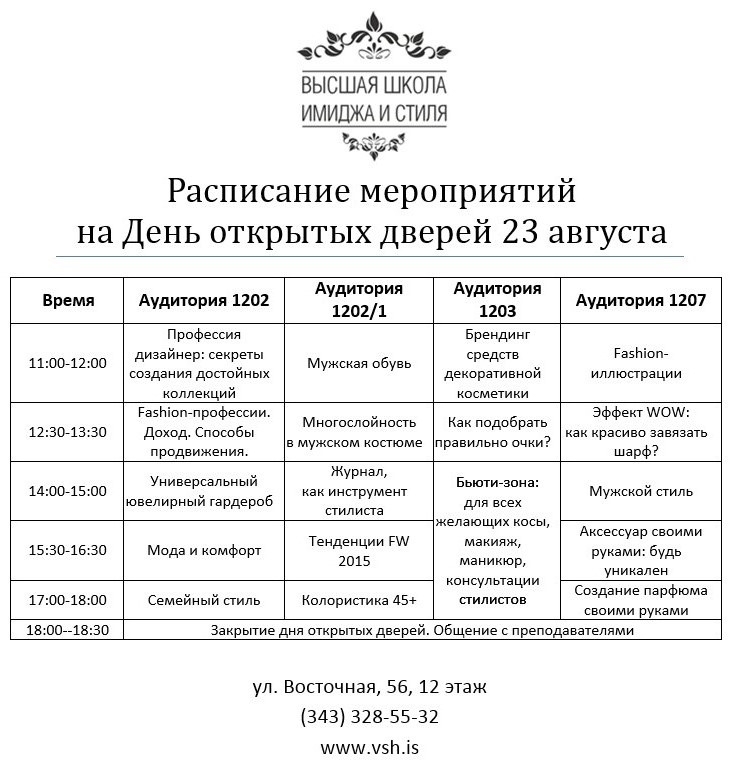 ВЫСШАЯ ШКОЛА
ИМИДЖА И СТИЛЯ

Расписание мероприятий
на День открытых дверей 23 августа

| Время | Аудитория 1202 | Аудитория 1202/1 | Аудитория 1203 | Аудитория 1207 |
|---|---|---|---|---|
| 11:00-12:00 | Профессия дизайнер: секреты создания достойных коллекций | Мужская обувь | Брендинг средств декоративной косметики | Fashion-иллюстрации |
| 12:30-13:30 | Fashion-профессии. Доход. Способы продвижения. | Многослойность в мужском костюме | Как подобрать правильно очки? | Эффект WOW: как красиво завязать шарф? |
| 14:00-15:00 | Универсальный ювелирный гардероб | Журнал, как инструмент стилиста | Бьюти-зона: для всех желающих косы, макияж, маникюр, консультации стилистов | Мужской стиль |
| 15:30-16:30 | Мода и комфорт | Тенденции FW 2015 | | Аксессуар своими руками: будь уникален |
| 17:00-18:00 | Семейный стиль | Колористика 45+ | | Создание парфюма своими руками |
| 18:00--18:30 | Закрытие дня открытых дверей. Общение с преподавателями | | | |

ул. Восточная, 56, 12 этаж
(343) 328-55-32
www.vsh.is